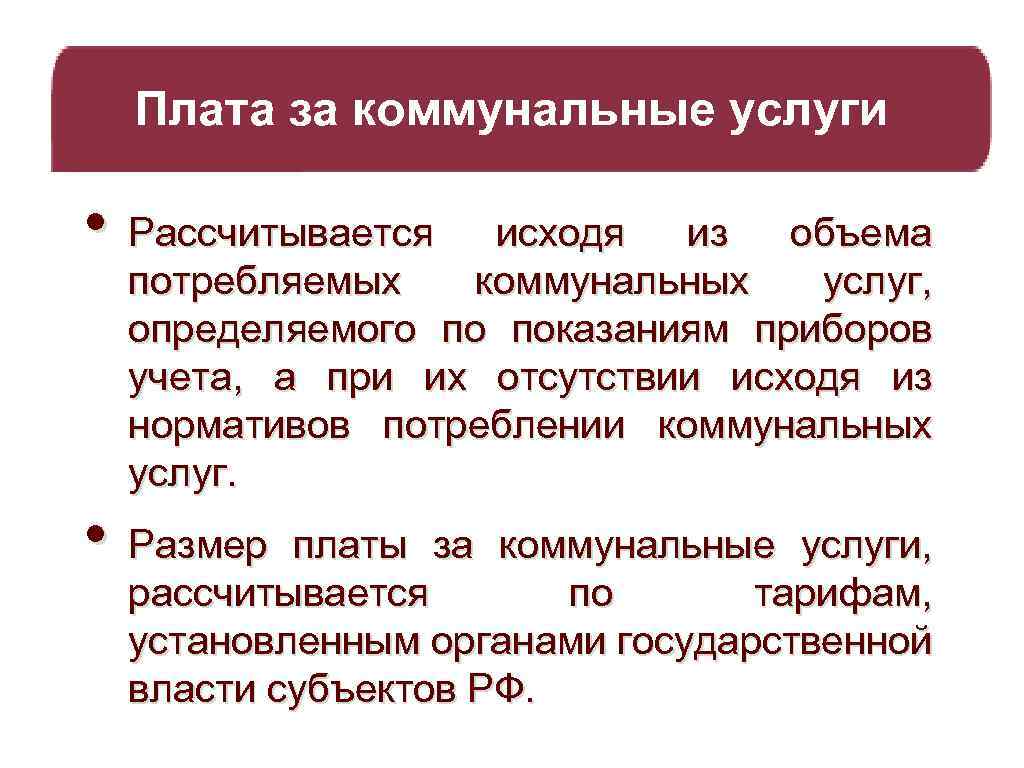 Плата за коммунальные услуги

• Рассчитывается исходя из объема потребляемых коммунальных услуг, определяемого по показаниям приборов учета, а при их отсутствии исходя из нормативов потреблении коммунальных услуг.

• Размер платы за коммунальные услуги, рассчитывается по тарифам, установленным органами государственной власти субъектов РФ.